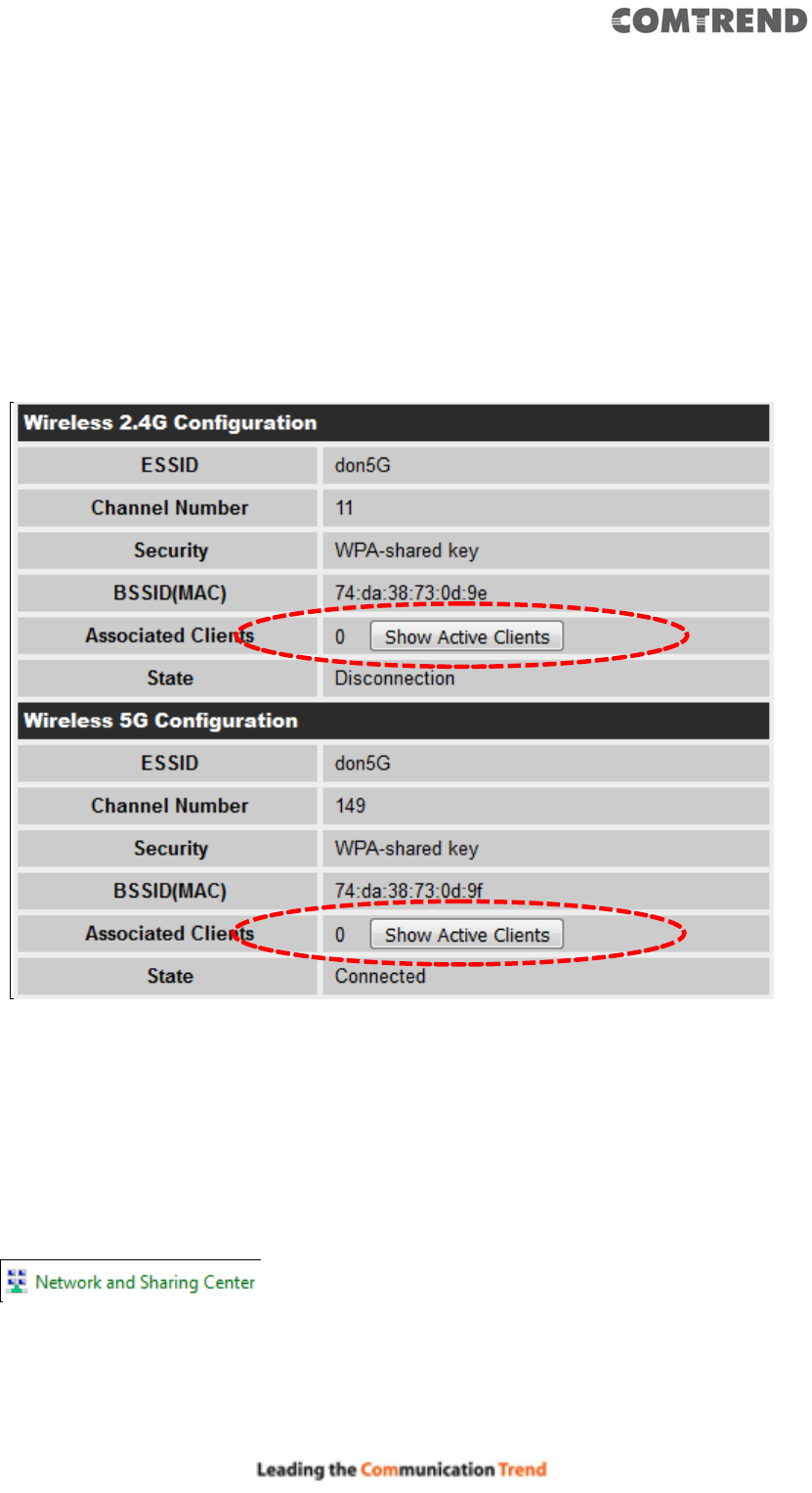 COMTREND

| Wireless 2.4G Configuration | |
|---|---|
| ESSID | don5G |
| Channel Number | 11 |
| Security | WPA-shared key |
| BSSID(MAC) | 74:da:38:73:0d:9e |
| Associated Clients | 0 Show Active Clients |
| State | Disconnection |

| Wireless 5G Configuration | |
|---|---|
| ESSID | don5G |
| Channel Number | 149 |
| Security | WPA-shared key |
| BSSID(MAC) | 74:da:38:73:0d:9f |
| Associated Clients | 0 Show Active Clients |
| State | Connected |

Network and Sharing Center

Leading the Communication Trend